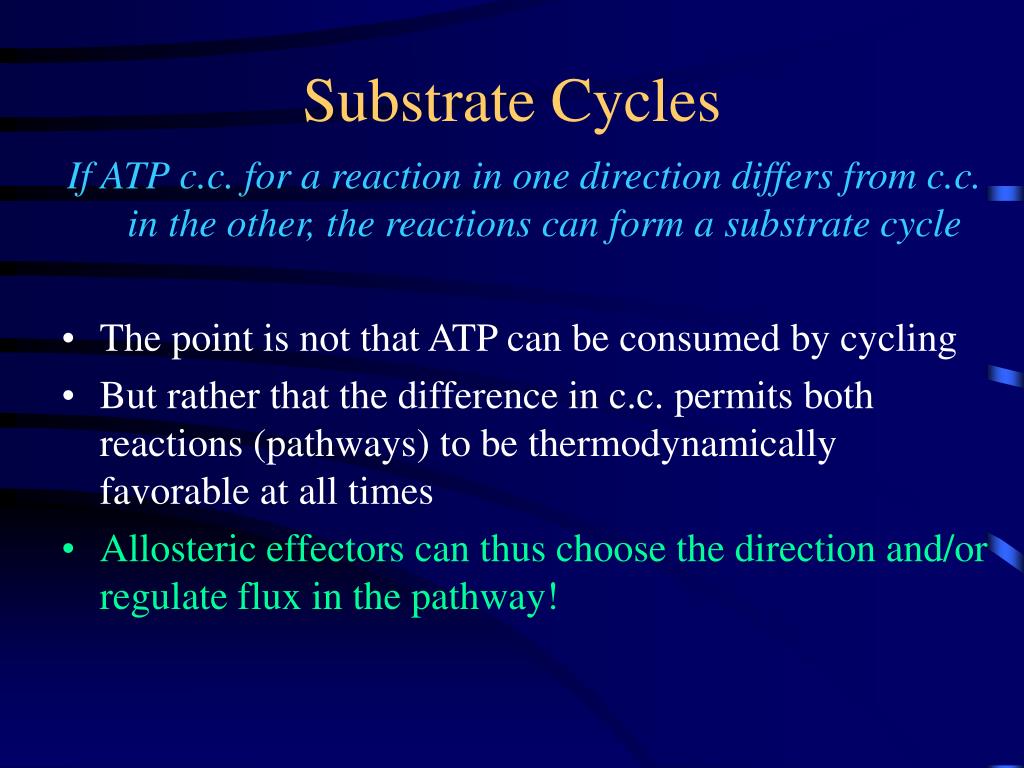 Substrate Cycles

If ATP c.c. for a reaction in one direction differs from c.c. in the other, the reactions can form a substrate cycle

• The point is not that ATP can be consumed by cycling
• But rather that the difference in c.c. permits both reactions (pathways) to be thermodynamically favorable at all times
• Allosteric effectors can thus choose the direction and/or regulate flux in the pathway!